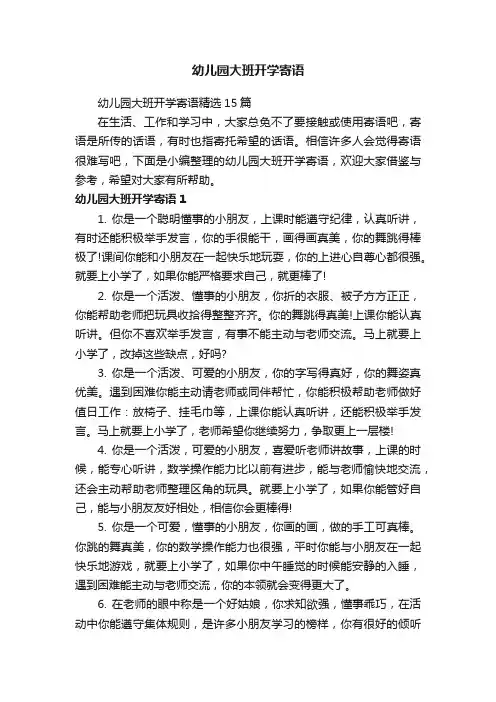 幼儿园大班开学寄语

幼儿园大班开学寄语精选15篇

在生活、工作和学习中，大家总免不了要接触或使用寄语吧，寄语是所传的话语，有时也指寄托希望的话语。相信许多人会觉得寄语很难写吧，下面是小编整理的幼儿园大班开学寄语，欢迎大家借鉴与参考，希望对大家有所帮助。

幼儿园大班开学寄语1

1. 你是一个聪明懂事的小朋友，上课时能遵守纪律，认真听讲，有时还能积极举手发言，你的手很能干，画得画真美，你的舞跳得棒极了!课间你能和小朋友在一起快乐地玩耍，你的上进心自尊心都很强。就要上小学了，如果你能严格要求自己，就更棒了!

2. 你是一个活泼、懂事的小朋友，你折的衣服、被子方方正正，你能帮助老师把玩具收拾得整整齐齐。你的舞跳得真美!上课你能认真听讲。但你不喜欢举手发言，有事不能主动与老师交流。马上就要上小学了，改掉这些缺点，好吗?

3. 你是一个活泼、可爱的小朋友，你的字写得真好，你的舞姿真优美。遇到困难你能主动请老师或同伴帮忙，你能积极帮助老师做好值日工作：放椅子、挂毛巾等，上课你能认真听讲，还能积极举手发言。马上就要上小学了，老师希望你继续努力，争取更上一层楼!

4. 你是一个活泼，可爱的小朋友，喜爱听老师讲故事，上课的时候，能专心听讲，数学操作能力比以前有进步，能与老师愉快地交流，还会主动帮助老师整理区角的玩具。就要上小学了，如果你能管好自己，能与小朋友友好相处，相信你会更棒得!

5. 你是一个可爱，懂事的小朋友，你画的画，做的手工可真棒。你跳的舞真美，你的数学操作能力也很强，平时你能与小朋友在一起快乐地游戏，就要上小学了，如果你中午睡觉的时候能安静的入睡，遇到困难能主动与老师交流，你的本领就会变得更大了。

6. 在老师的眼中称是一个好姑娘，你求知欲强，懂事乖巧，在活动中你能遵守集体规则，是许多小朋友学习的榜样，你有很好的倾听